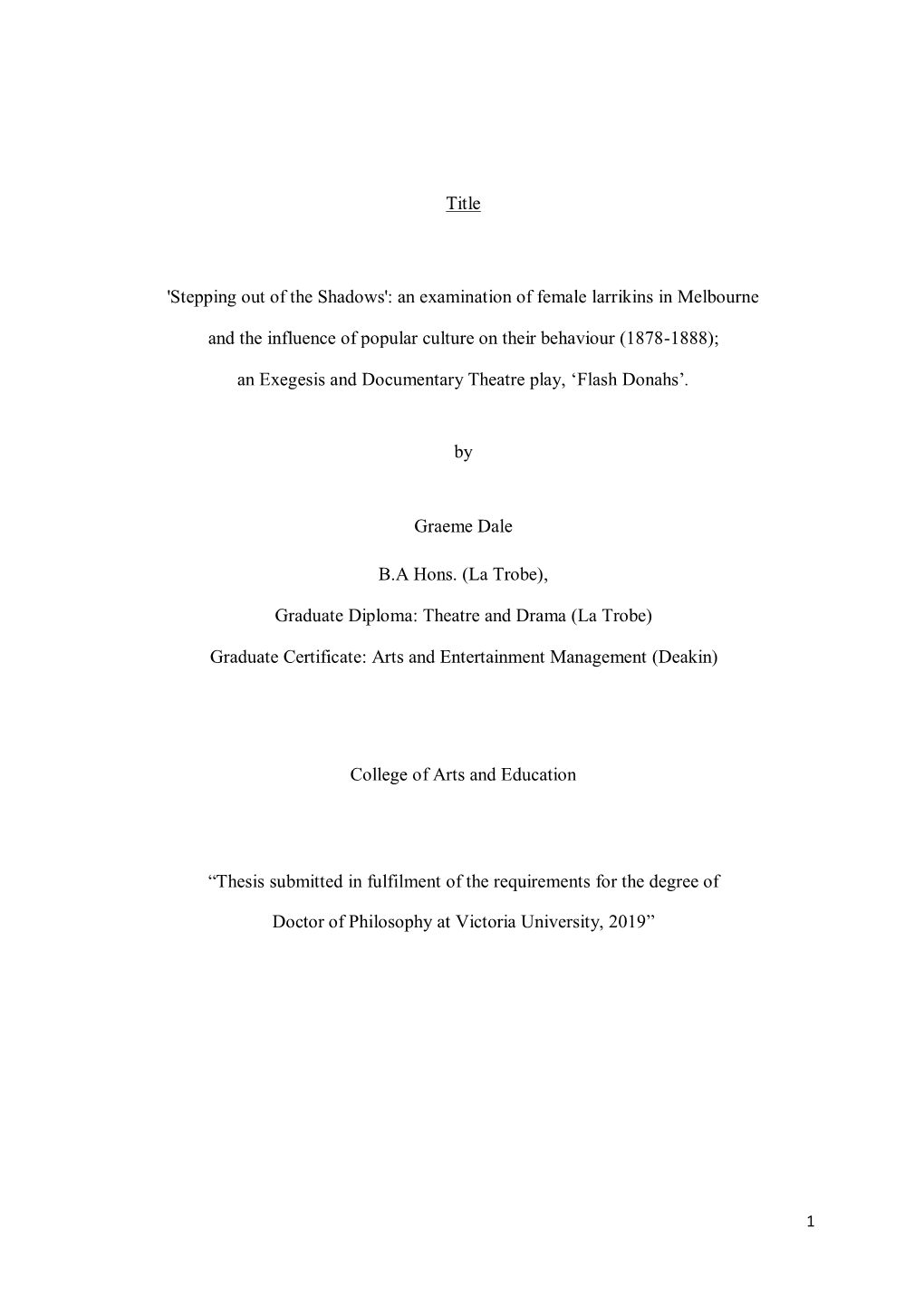 Title

'Stepping out of the Shadows': an examination of female larrikins in Melbourne and the influence of popular culture on their behaviour (1878-1888); an Exegesis and Documentary Theatre play, ‘Flash Donahs’.

by

Graeme Dale

B.A Hons. (La Trobe),

Graduate Diploma: Theatre and Drama (La Trobe)

Graduate Certificate: Arts and Entertainment Management (Deakin)

College of Arts and Education

“Thesis submitted in fulfilment of the requirements for the degree of Doctor of Philosophy at Victoria University, 2019”

1